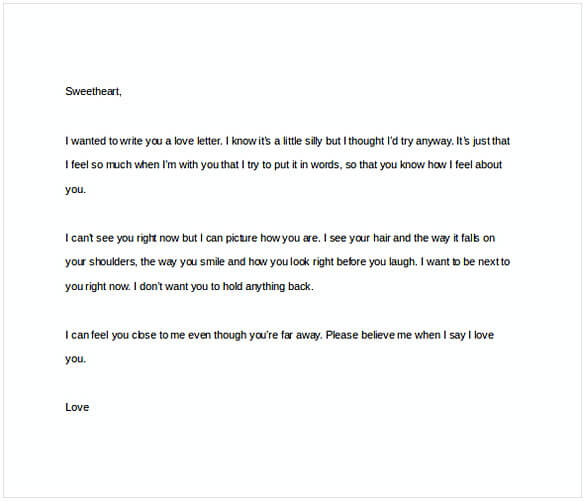 Sweetheart,

I wanted to write you a love letter. I know it's a little silly but I thought I'd try anyway. It's just that I feel so much when I'm with you that I try to put it in words, so that you know how I feel about you.

I can't see you right now but I can picture how you are. I see your hair and the way it falls on your shoulders, the way you smile and how you look right before you laugh. I want to be next to you right now. I don't want you to hold anything back.

I can feel you close to me even though you're far away. Please believe me when I say I love you.

Love